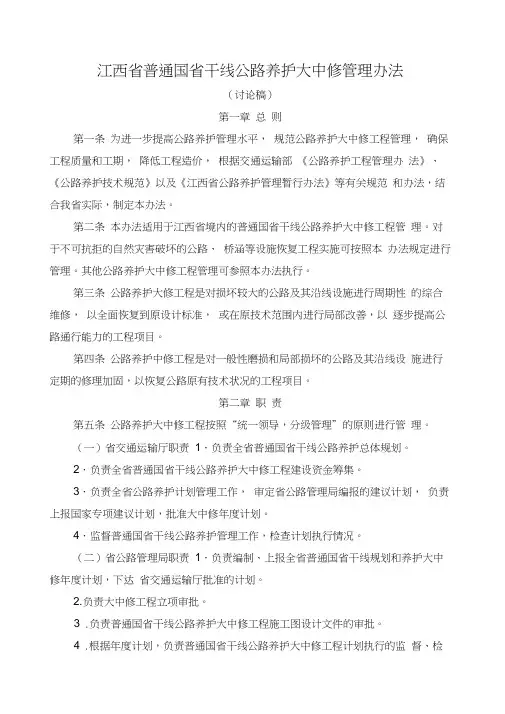 江西省普通国省干线公路养护大中修管理办法

（讨论稿）

第一章 总 则

第一条 为进一步提高公路养护管理水平， 规范公路养护大中修工程管理， 确保工程质量和工期， 降低工程造价， 根据交通运输部 《公路养护工程管理办 法》、《公路养护技术规范》以及《江西省公路养护管理暂行办法》等有关规范 和办法，结合我省实际，制定本办法。

第二条 本办法适用于江西省境内的普通国省干线公路养护大中修工程管 理。对于不可抗拒的自然灾害破坏的公路， 桥涵等设施恢复工程实施可按照本 办法规定进行管理。其他公路养护大中修工程管理可参照本办法执行。

第三条 公路养护大修工程是对损坏较大的公路及其沿线设施进行周期性 的综合维修， 以全面恢复到原设计标准， 或在原技术范围内进行局部改善，以 逐步提高公路通行能力的工程项目。

第四条 公路养护中修工程是对一般性磨损和局部损坏的公路及其沿线设 施进行定期的修理加固，以恢复公路原有技术状况的工程项目。

第二章 职 责

第五条 公路养护大中修工程按照“统一领导，分级管理”的原则进行管 理。

（一）省交通运输厅职责 1．负责全省普通国省干线公路养护总体规划。

2．负责全省普通国省干线公路养护大中修工程建设资金筹集。

3．负责全省公路养护计划管理工作， 审定省公路管理局编报的建议计划， 负责上报国家专项建议计划，批准大中修年度计划。

4．监督普通国省干线公路养护管理工作，检查计划执行情况。

（二）省公路管理局职责 1．负责编制、上报全省普通国省干线规划和养护大中修年度计划，下达 省交通运输厅批准的计划。

2.负责大中修工程立项审批。

3 .负责普通国省干线公路养护大中修工程施工图设计文件的审批。

4 .根据年度计划，负责普通国省干线公路养护大中修工程计划执行的监 督、检